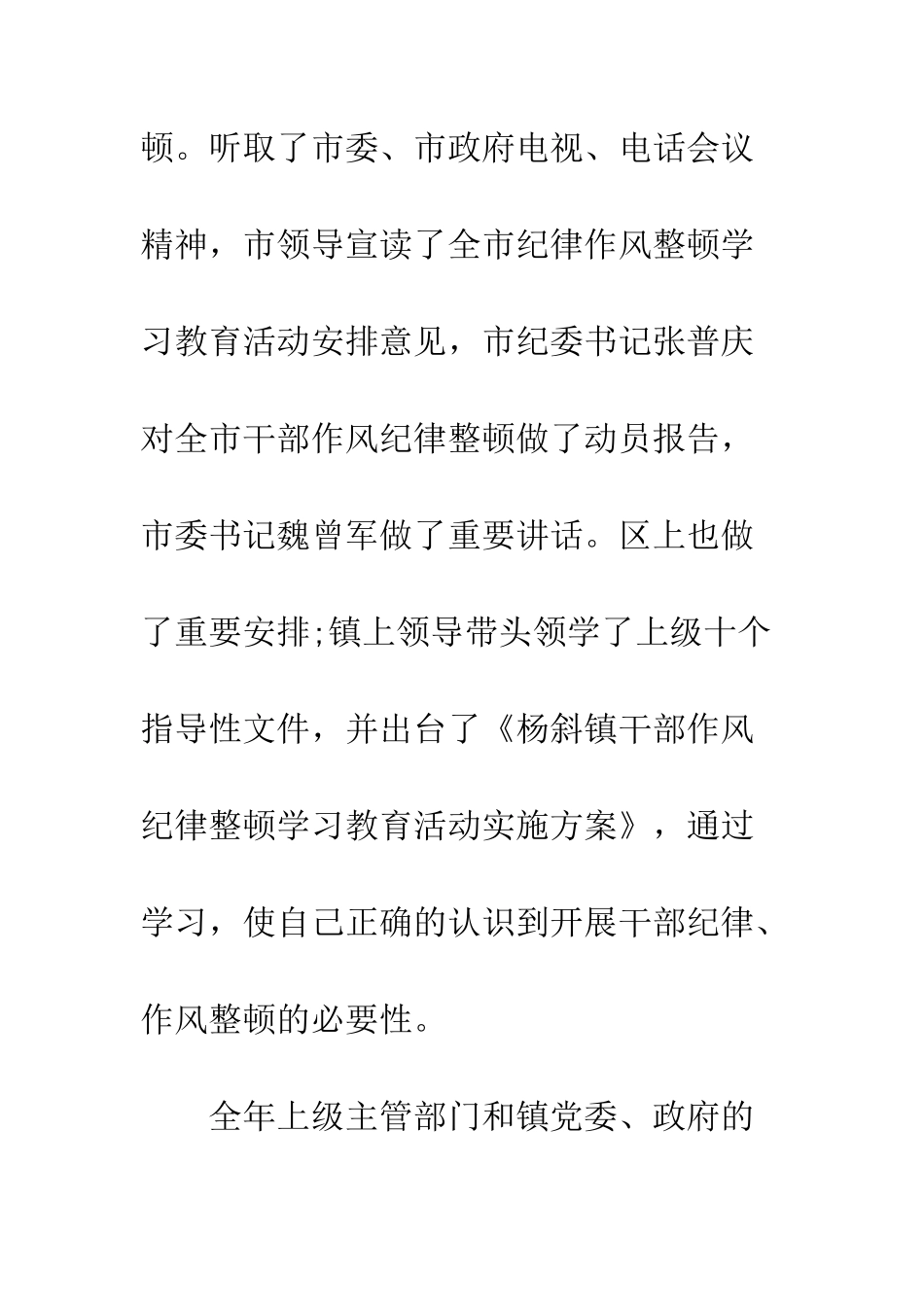 顿。听取了市委、市政府电视、电话会议精神，市领导宣读了全市纪律作风整顿学习教育活动安排意见，市纪委书记张普庆对全市干部作风纪律整顿做了动员报告，市委书记魏曾军做了重要讲话。区上也做了重要安排;镇上领导带头领学了上级十个指导性文件，并出台了《杨斜镇干部作风纪律整顿学习教育活动实施方案》，通过学习，使自己正确的认识到开展干部纪律、作风整顿的必要性。

全年上级主管部门和镇党委、政府的